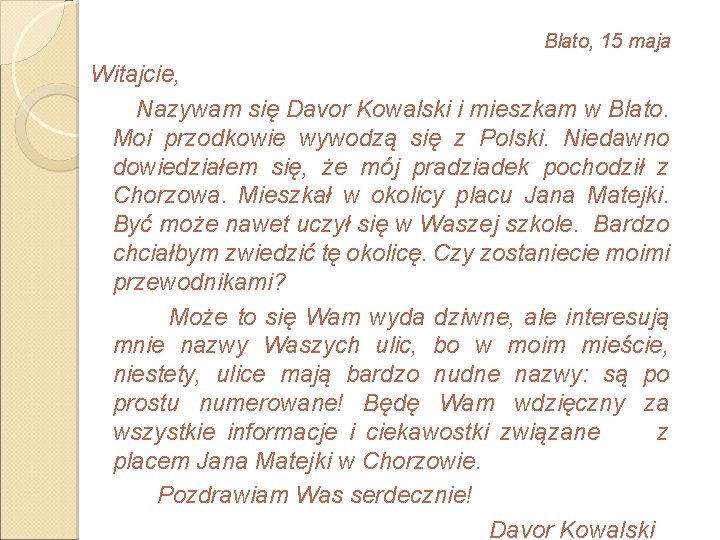 Blato, 15 maja

Witajcie,

Nazywam się Davor Kowalski i mieszkam w Blato. Moi przodkowie wywodzą się z Polski. Niedawno dowiedziałem się, że mój pradziadek pochodził z Chorzowa. Mieszkał w okolicy placu Jana Matejki. Być może nawet uczył się w Waszej szkole. Bardzo chciałbym zwiedzić tę okolicę. Czy zostaniecie moimi przewodnikami?

Może to się Wam wyda dziwne, ale interesują mnie nazwy Waszych ulic, bo w moim mieście, niestety, ulice mają bardzo nudne nazwy: są po prostu numerowane! Będę Wam wdzięczny za wszystkie informacje i ciekawostki związane z placem Jana Matejki w Chorzowie.

Pozdrawiam Was serdecznie!

Davor Kowalski